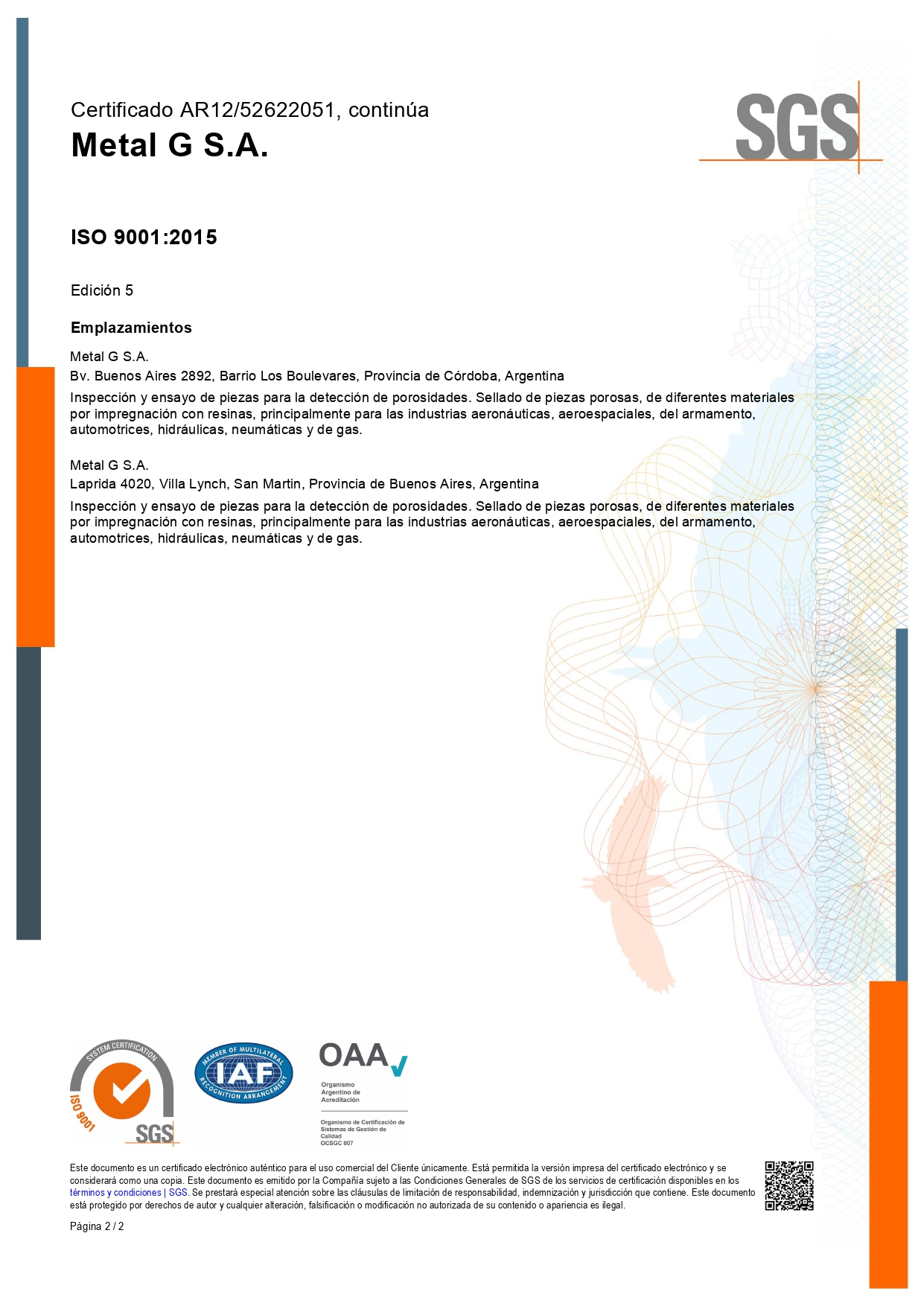 Certificado AR12/52622051, continúa
Metal G S.A.

SGS

ISO 9001:2015

Edición 5

Emplazamientos

Metal G S.A.
Bv. Buenos Aires 2892, Barrio Los Boulevares, Provincia de Córdoba, Argentina
Inspección y ensayo de piezas para la detección de porosidades. Sellado de piezas porosas, de diferentes materiales por impregnación con resinas, principalmente para las industrias aeronáuticas, aeroespaciales, del armamento, automotrices, hidráulicas, neumáticas y de gas.

Metal G S.A.
Laprida 4020, Villa Lynch, San Martin, Provincia de Buenos Aires, Argentina
Inspección y ensayo de piezas para la detección de porosidades. Sellado de piezas porosas, de diferentes materiales por impregnación con resinas, principalmente para las industrias aeronáuticas, aeroespaciales, del armamento, automotrices, hidráulicas, neumáticas y de gas.

SYSTEM CERTIFICATION ISO 9001 SGS

MEMBER OF MULTILATERAL IAF RECOGNITION ARRANGEMENT

OAA
Organismo Argentino de Acreditación
Organismo de Certificación de Sistemas de Gestión de Calidad OCSGC 007

Este documento es un certificado electrónico auténtico para el uso comercial del Cliente únicamente. Está permitida la versión impresa del certificado electrónico y se considerará como una copia. Este documento es emitido por la Compañía sujeto a las Condiciones Generales de SGS de los servicios de certificación disponibles en los términos y condiciones | SGS. Se prestará especial atención sobre las cláusulas de limitación de responsabilidad, indemnización y jurisdicción que contiene. Este documento está protegido por derechos de autor y cualquier alteración, falsificación o modificación no autorizada de su contenido o apariencia es ilegal.

Página 2 / 2